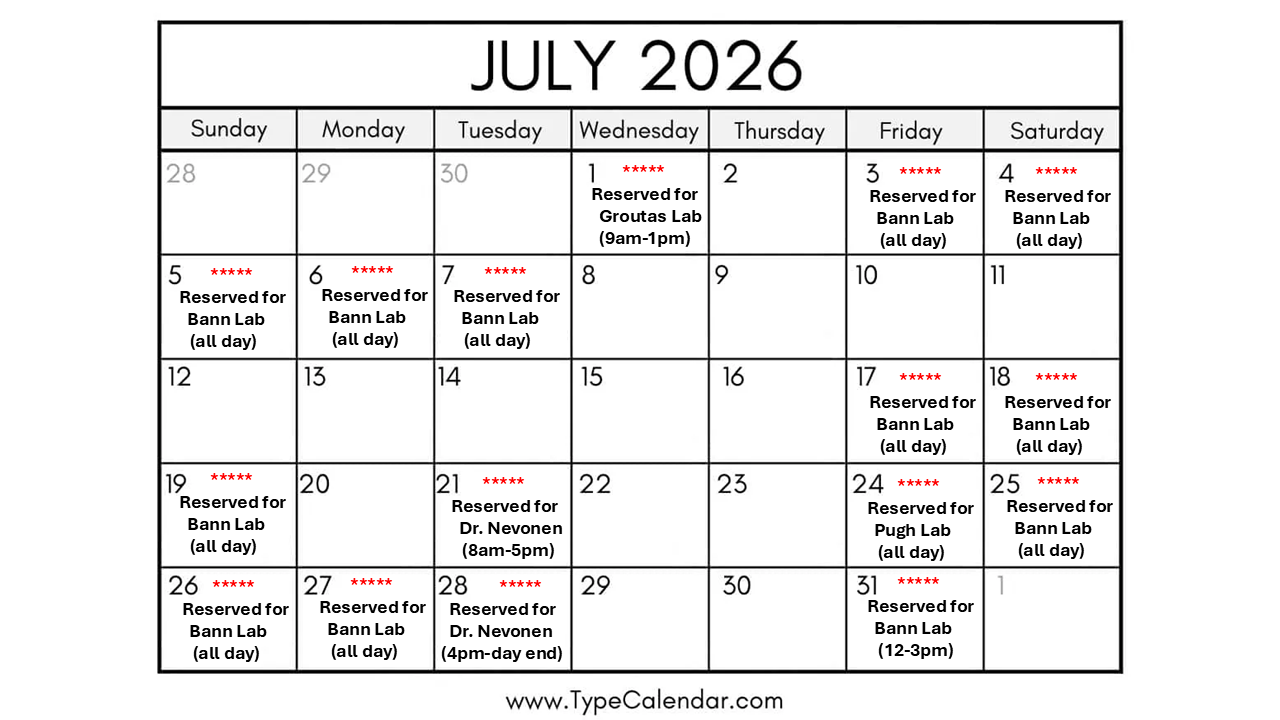 JULY 2026

| Sunday | Monday | Tuesday | Wednesday | Thursday | Friday | Saturday |
|---|---|---|---|---|---|---|
| 28 | 29 | 30 | 1 ***** Reserved for Groutas Lab (9am-1pm) | 2 | 3 ***** Reserved for Bann Lab (all day) | 4 ***** Reserved for Bann Lab (all day) |
| 5 ***** Reserved for Bann Lab (all day) | 6 ***** Reserved for Bann Lab (all day) | 7 ***** Reserved for Bann Lab (all day) | 8 | 9 | 10 | 11 |
| 12 | 13 | 14 | 15 | 16 | 17 ***** Reserved for Bann Lab (all day) | 18 ***** Reserved for Bann Lab (all day) |
| 19 ***** Reserved for Bann Lab (all day) | 20 | 21 ***** Reserved for Dr. Nevonen (8am-5pm) | 22 | 23 | 24 ***** Reserved for Pugh Lab (all day) | 25 ***** Reserved for Bann Lab (all day) |
| 26 ***** Reserved for Bann Lab (all day) | 27 ***** Reserved for Bann Lab (all day) | 28 ***** Reserved for Dr. Nevonen (4pm-day end) | 29 | 30 | 31 ***** Reserved for Bann Lab (12-3pm) | 1 |

www.TypeCalendar.com